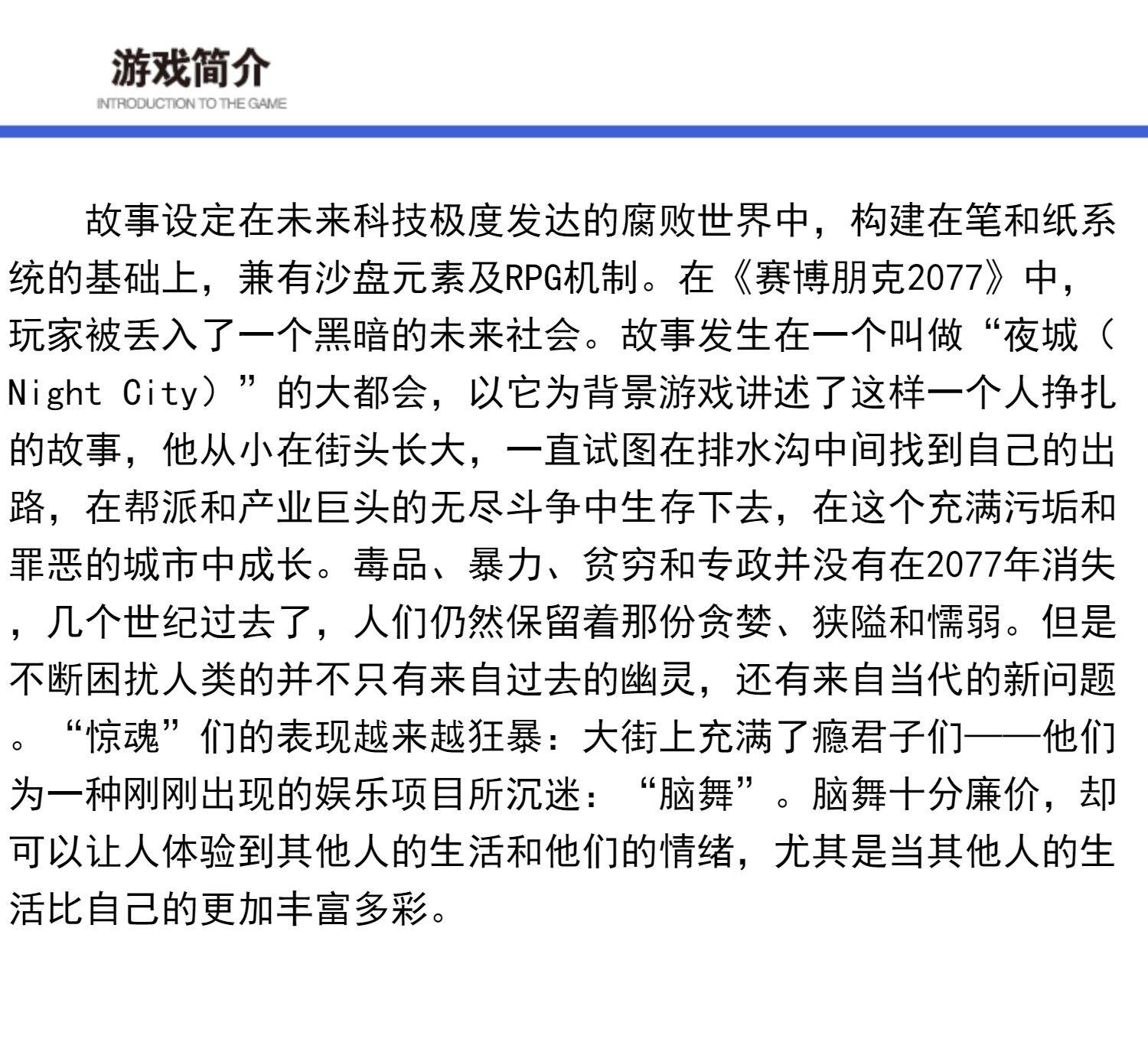 游戏简介
INTRODUCTION TO THE GAME

故事设定在未来科技极度发达的腐败世界中，构建在笔和纸系统的基础上，兼有沙盘元素及RPG机制。在《赛博朋克2077》中，玩家被丢入了一个黑暗的未来社会。故事发生在一个叫做“夜城（Night City）”的大都会，以它为背景游戏讲述了这样一个人挣扎的故事，他从小在街头长大，一直试图在排水沟中间找到自己的出路，在帮派和产业巨头的无尽斗争中生存下去，在这个充满污垢和罪恶的城市中成长。毒品、暴力、贫穷和专政并没有在2077年消失，几个世纪过去了，人们仍然保留着那份贪婪、狭隘和懦弱。但是不断困扰人类的并不只有来自过去的幽灵，还有来自当代的新问题。“惊魂”们的表现越来越狂暴：大街上充满了瘾君子们——他们为一种刚刚出现的娱乐项目所沉迷：“脑舞”。脑舞十分廉价，却可以让人体验到其他人的生活和他们的情绪，尤其是当其他人的生活比自己的更加丰富多彩。